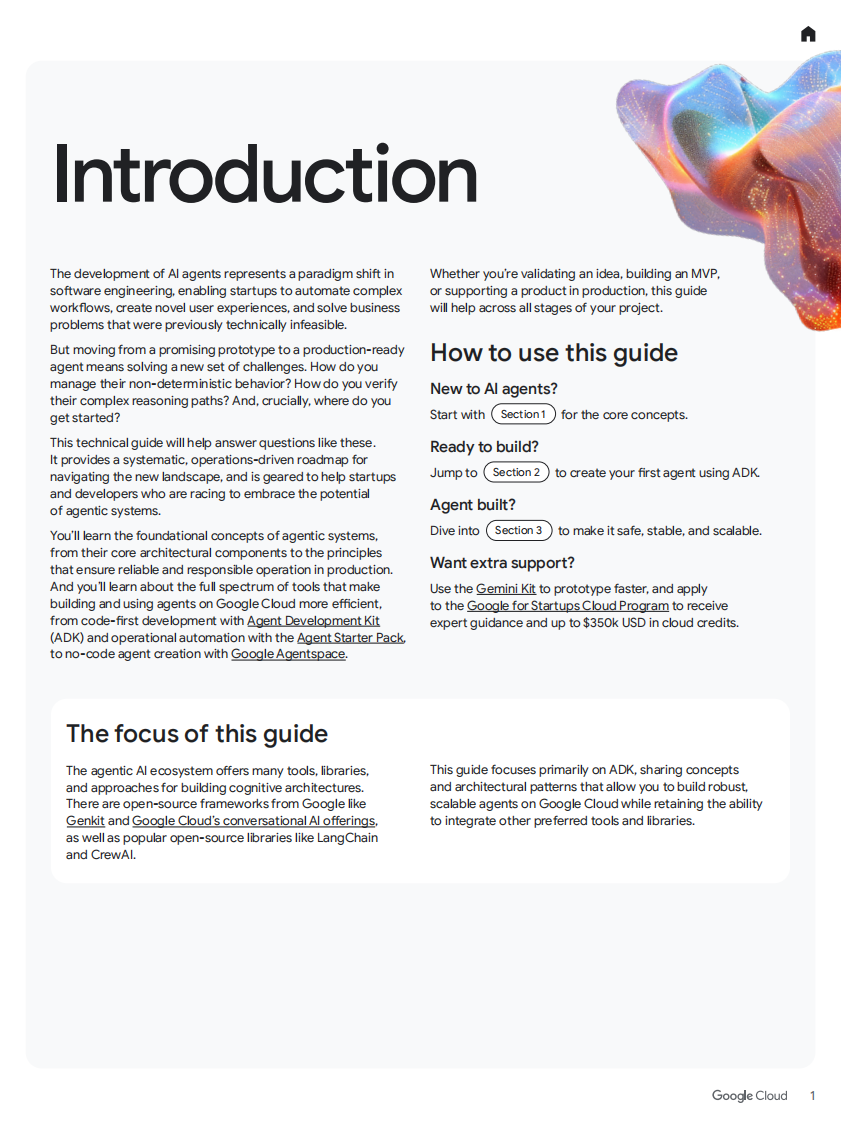 Introduction

The development of AI agents represents a paradigm shift in software engineering, enabling startups to automate complex workflows, create novel user experiences, and solve business problems that were previously technically infeasible.

But moving from a promising prototype to a production-ready agent means solving a new set of challenges. How do you manage their non-deterministic behavior? How do you verify their complex reasoning paths? And, crucially, where do you get started?

This technical guide will help answer questions like these. It provides a systematic, operations-driven roadmap for navigating the new landscape, and is geared to help startups and developers who are racing to embrace the potential of agentic systems.

You'll learn the foundational concepts of agentic systems, from their core architectural components to the principles that ensure reliable and responsible operation in production. And you'll learn about the full spectrum of tools that make building and using agents on Google Cloud more efficient, from code-first development with Agent Development Kit (ADK) and operational automation with the Agent Starter Pack, to no-code agent creation with Google Agentspace.

Whether you're validating an idea, building an MVP, or supporting a product in production, this guide will help across all stages of your project.

How to use this guide

New to AI agents?

Start with Section 1 for the core concepts.

Ready to build?

Jump to Section 2 to create your first agent using ADK.

Agent built?

Dive into Section 3 to make it safe, stable, and scalable.

Want extra support?

Use the Gemini Kit to prototype faster, and apply to the Google for Startups Cloud Program to receive expert guidance and up to $350k USD in cloud credits.

The focus of this guide

The agentic AI ecosystem offers many tools, libraries, and approaches for building cognitive architectures. There are open-source frameworks from Google like Genkit and Google Cloud's conversational AI offerings, as well as popular open-source libraries like LangChain and CrewAI.

This guide focuses primarily on ADK, sharing concepts and architectural patterns that allow you to build robust, scalable agents on Google Cloud while retaining the ability to integrate other preferred tools and libraries.

Google Cloud 1